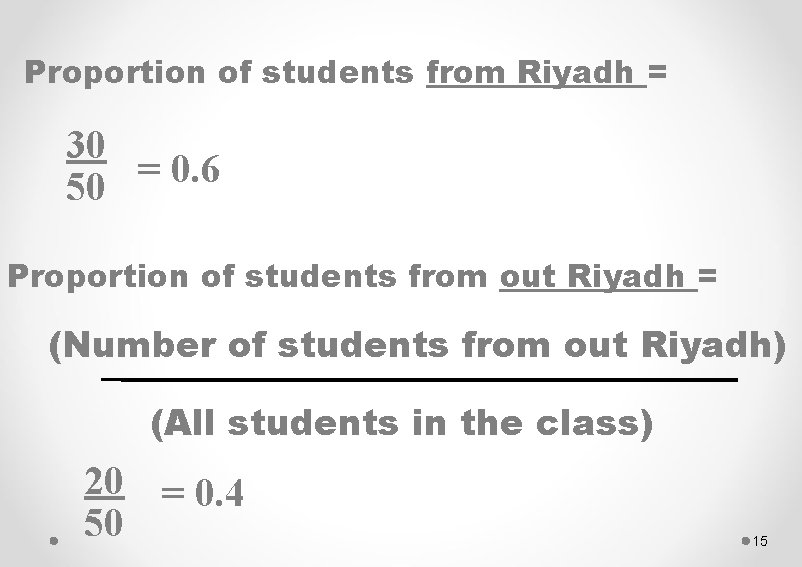 Proportion of students from Riyadh =

$\frac{30}{50} = 0.6$

Proportion of students from out Riyadh =

$\frac{\text{(Number of students from out Riyadh)}}{\text{(All students in the class)}}$

$\frac{20}{50} = 0.4$

15